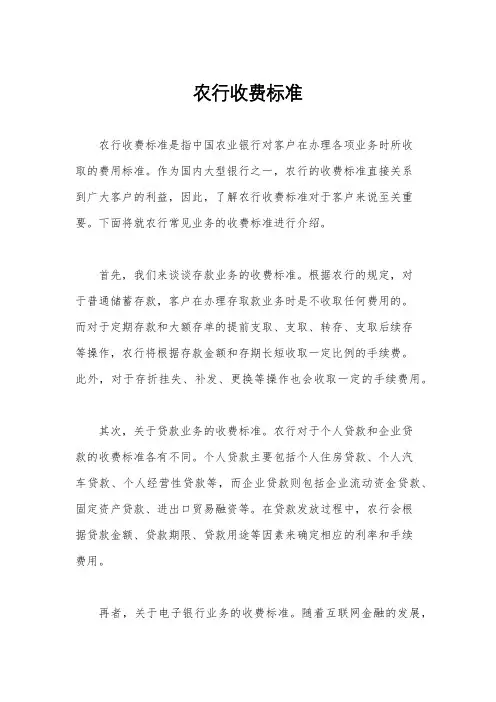 农行收费标准

农行收费标准是指中国农业银行对客户在办理各项业务时所收取的费用标准。作为国内大型银行之一，农行的收费标准直接关系到广大客户的利益，因此，了解农行收费标准对于客户来说至关重要。下面将就农行常见业务的收费标准进行介绍。

首先，我们来谈谈存款业务的收费标准。根据农行的规定，对于普通储蓄存款，客户在办理存取款业务时是不收取任何费用的。而对于定期存款和大额存单的提前支取、支取、转存、支取后续存等操作，农行将根据存款金额和存期长短收取一定比例的手续费。此外，对于存折挂失、补发、更换等操作也会收取一定的手续费用。

其次，关于贷款业务的收费标准。农行对于个人贷款和企业贷款的收费标准各有不同。个人贷款主要包括个人住房贷款、个人汽车贷款、个人经营性贷款等，而企业贷款则包括企业流动资金贷款、固定资产贷款、进出口贸易融资等。在贷款发放过程中，农行会根据贷款金额、贷款期限、贷款用途等因素来确定相应的利率和手续费用。

再者，关于电子银行业务的收费标准。随着互联网金融的发展，